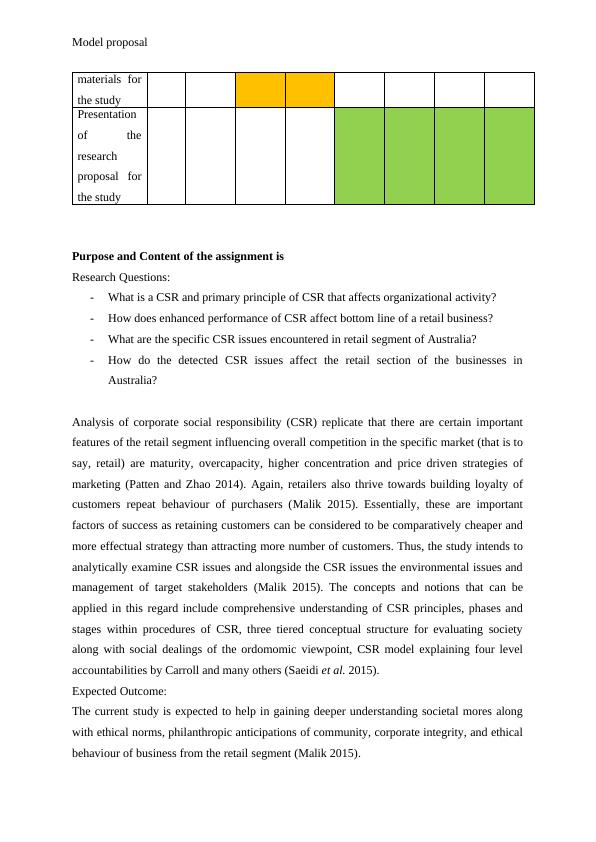 Model proposal

| materials for the study | | | | | | | | |
|---|---|---|---|---|---|---|---|---|
| Presentation of the research proposal for the study | | | | | | | | |

**Purpose and Content of the assignment is**

Research Questions:

- What is a CSR and primary principle of CSR that affects organizational activity?
- How does enhanced performance of CSR affect bottom line of a retail business?
- What are the specific CSR issues encountered in retail segment of Australia?
- How do the detected CSR issues affect the retail section of the businesses in Australia?

Analysis of corporate social responsibility (CSR) replicate that there are certain important features of the retail segment influencing overall competition in the specific market (that is to say, retail) are maturity, overcapacity, higher concentration and price driven strategies of marketing (Patten and Zhao 2014). Again, retailers also thrive towards building loyalty of customers repeat behaviour of purchasers (Malik 2015). Essentially, these are important factors of success as retaining customers can be considered to be comparatively cheaper and more effectual strategy than attracting more number of customers. Thus, the study intends to analytically examine CSR issues and alongside the CSR issues the environmental issues and management of target stakeholders (Malik 2015). The concepts and notions that can be applied in this regard include comprehensive understanding of CSR principles, phases and stages within procedures of CSR, three tiered conceptual structure for evaluating society along with social dealings of the ordomomic viewpoint, CSR model explaining four level accountabilities by Carroll and many others (Saeidi *et al.* 2015).

Expected Outcome:

The current study is expected to help in gaining deeper understanding societal mores along with ethical norms, philanthropic anticipations of community, corporate integrity, and ethical behaviour of business from the retail segment (Malik 2015).